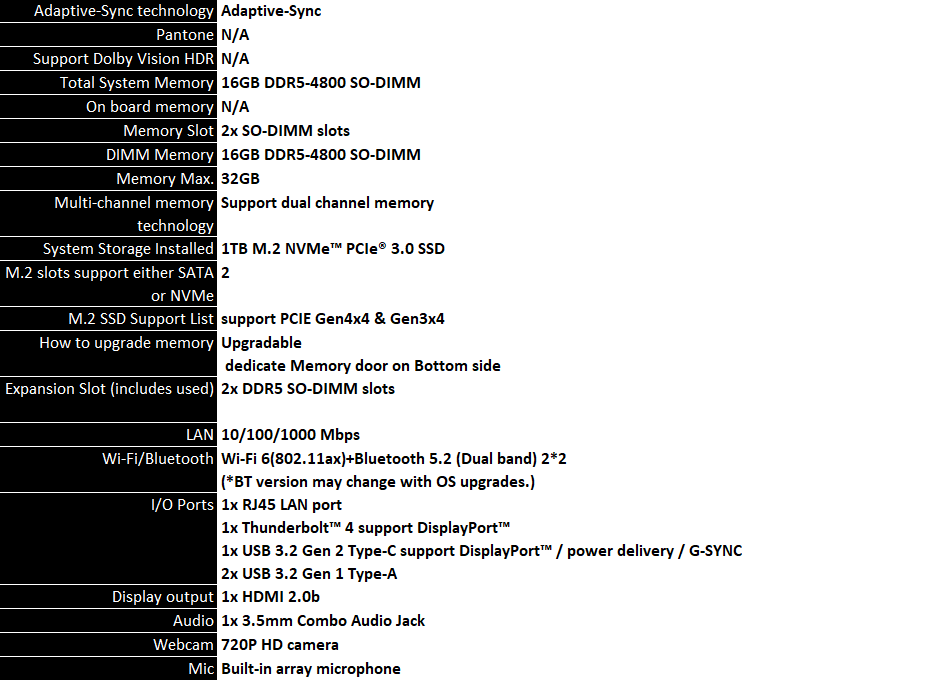 | | |
|---|---|
| Adaptive-Sync technology | Adaptive-Sync |
| Pantone | N/A |
| Support Dolby Vision HDR | N/A |
| Total System Memory | 16GB DDR5-4800 SO-DIMM |
| On board memory | N/A |
| Memory Slot | 2x SO-DIMM slots |
| DIMM Memory | 16GB DDR5-4800 SO-DIMM |
| Memory Max. | 32GB |
| Multi-channel memory technology | Support dual channel memory |
| System Storage Installed | 1TB M.2 NVMe™ PCIe® 3.0 SSD |
| M.2 slots support either SATA or NVMe | 2 |
| M.2 SSD Support List | support PCIE Gen4x4 & Gen3x4 |
| How to upgrade memory | Upgradable dedicate Memory door on Bottom side |
| Expansion Slot (includes used) | 2x DDR5 SO-DIMM slots |
| LAN | 10/100/1000 Mbps |
| Wi-Fi/Bluetooth | Wi-Fi 6(802.11ax)+Bluetooth 5.2 (Dual band) 2*2 (*BT version may change with OS upgrades.) |
| I/O Ports | 1x RJ45 LAN port 1x Thunderbolt™ 4 support DisplayPort™ 1x USB 3.2 Gen 2 Type-C support DisplayPort™ / power delivery / G-SYNC 2x USB 3.2 Gen 1 Type-A |
| Display output | 1x HDMI 2.0b |
| Audio | 1x 3.5mm Combo Audio Jack |
| Webcam | 720P HD camera |
| Mic | Built-in array microphone |